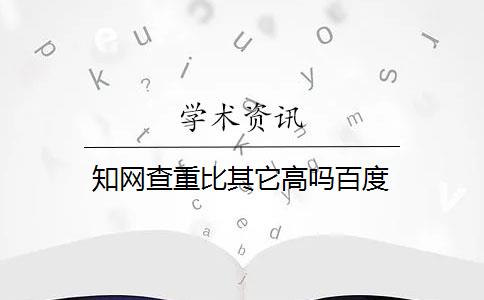 学术资讯

知网查重比其它高吗百度